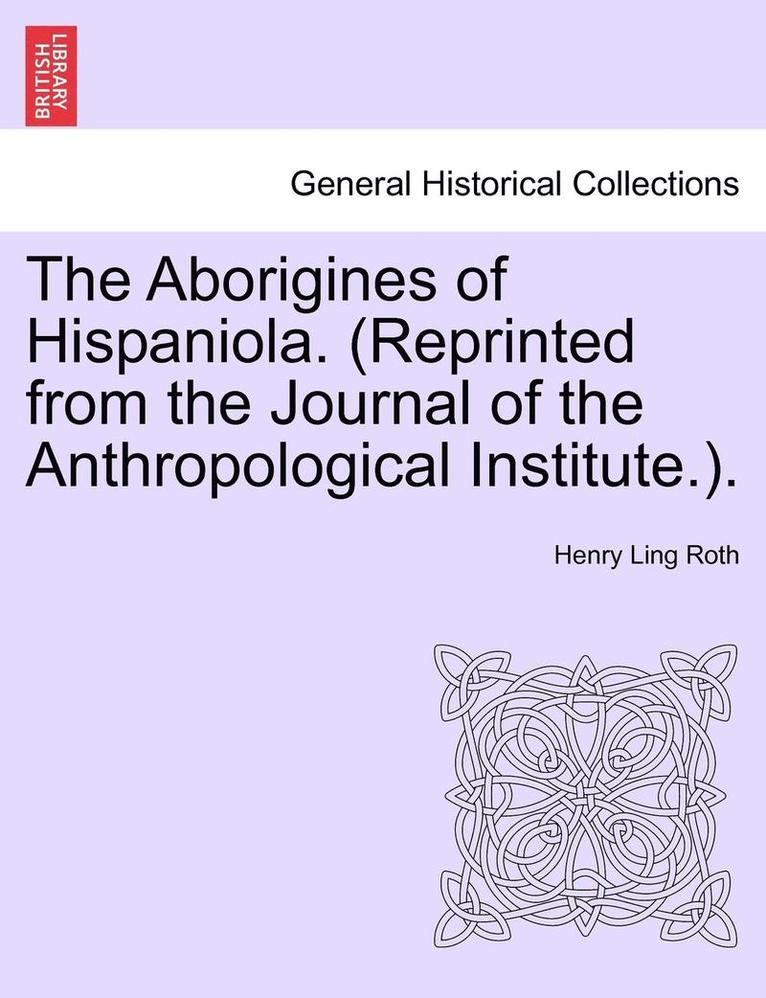 BRITISH LIBRARY

General Historical Collections

The Aborigines of Hispaniola. (Reprinted from the Journal of the Anthropological Institute.).

Henry Ling Roth